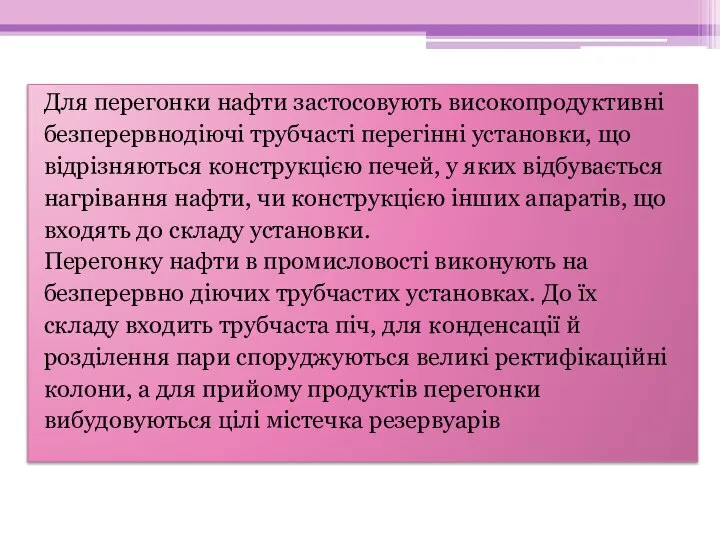 Для перегонки нафти застосовують високопродуктивні безперервнодіючі трубчасті перегінні установки, що відрізняються конструкцією печей, у яких відбувається нагрівання нафти, чи конструкцією інших апаратів, що входять до складу установки.
Перегонку нафти в промисловості виконують на безперервно діючих трубчастих установках. До їх складу входить трубчаста піч, для конденсації й розділення пари споруджуються великі ректифікаційні колони, а для прийому продуктів перегонки вибудовуються цілі містечка резервуарів